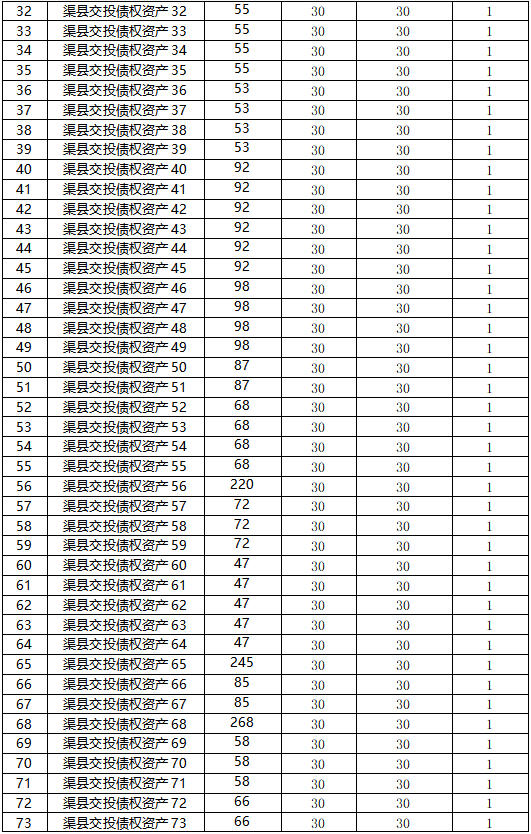 | 32 | 渠县交投债权资产32 | 55 | 30 | 30 | 1 |
|---|---|---|---|---|---|
| 33 | 渠县交投债权资产33 | 55 | 30 | 30 | 1 |
| 34 | 渠县交投债权资产34 | 55 | 30 | 30 | 1 |
| 35 | 渠县交投债权资产35 | 55 | 30 | 30 | 1 |
| 36 | 渠县交投债权资产36 | 53 | 30 | 30 | 1 |
| 37 | 渠县交投债权资产37 | 53 | 30 | 30 | 1 |
| 38 | 渠县交投债权资产38 | 53 | 30 | 30 | 1 |
| 39 | 渠县交投债权资产39 | 53 | 30 | 30 | 1 |
| 40 | 渠县交投债权资产40 | 92 | 30 | 30 | 1 |
| 41 | 渠县交投债权资产41 | 92 | 30 | 30 | 1 |
| 42 | 渠县交投债权资产42 | 92 | 30 | 30 | 1 |
| 43 | 渠县交投债权资产43 | 92 | 30 | 30 | 1 |
| 44 | 渠县交投债权资产44 | 92 | 30 | 30 | 1 |
| 45 | 渠县交投债权资产45 | 92 | 30 | 30 | 1 |
| 46 | 渠县交投债权资产46 | 98 | 30 | 30 | 1 |
| 47 | 渠县交投债权资产47 | 98 | 30 | 30 | 1 |
| 48 | 渠县交投债权资产48 | 98 | 30 | 30 | 1 |
| 49 | 渠县交投债权资产49 | 98 | 30 | 30 | 1 |
| 50 | 渠县交投债权资产50 | 87 | 30 | 30 | 1 |
| 51 | 渠县交投债权资产51 | 87 | 30 | 30 | 1 |
| 52 | 渠县交投债权资产52 | 68 | 30 | 30 | 1 |
| 53 | 渠县交投债权资产53 | 68 | 30 | 30 | 1 |
| 54 | 渠县交投债权资产54 | 68 | 30 | 30 | 1 |
| 55 | 渠县交投债权资产55 | 68 | 30 | 30 | 1 |
| 56 | 渠县交投债权资产56 | 220 | 30 | 30 | 1 |
| 57 | 渠县交投债权资产57 | 72 | 30 | 30 | 1 |
| 58 | 渠县交投债权资产58 | 72 | 30 | 30 | 1 |
| 59 | 渠县交投债权资产59 | 72 | 30 | 30 | 1 |
| 60 | 渠县交投债权资产60 | 47 | 30 | 30 | 1 |
| 61 | 渠县交投债权资产61 | 47 | 30 | 30 | 1 |
| 62 | 渠县交投债权资产62 | 47 | 30 | 30 | 1 |
| 63 | 渠县交投债权资产63 | 47 | 30 | 30 | 1 |
| 64 | 渠县交投债权资产64 | 47 | 30 | 30 | 1 |
| 65 | 渠县交投债权资产65 | 245 | 30 | 30 | 1 |
| 66 | 渠县交投债权资产66 | 85 | 30 | 30 | 1 |
| 67 | 渠县交投债权资产67 | 85 | 30 | 30 | 1 |
| 68 | 渠县交投债权资产68 | 268 | 30 | 30 | 1 |
| 69 | 渠县交投债权资产69 | 58 | 30 | 30 | 1 |
| 70 | 渠县交投债权资产70 | 58 | 30 | 30 | 1 |
| 71 | 渠县交投债权资产71 | 58 | 30 | 30 | 1 |
| 72 | 渠县交投债权资产72 | 66 | 30 | 30 | 1 |
| 73 | 渠县交投债权资产73 | 66 | 30 | 30 | 1 |